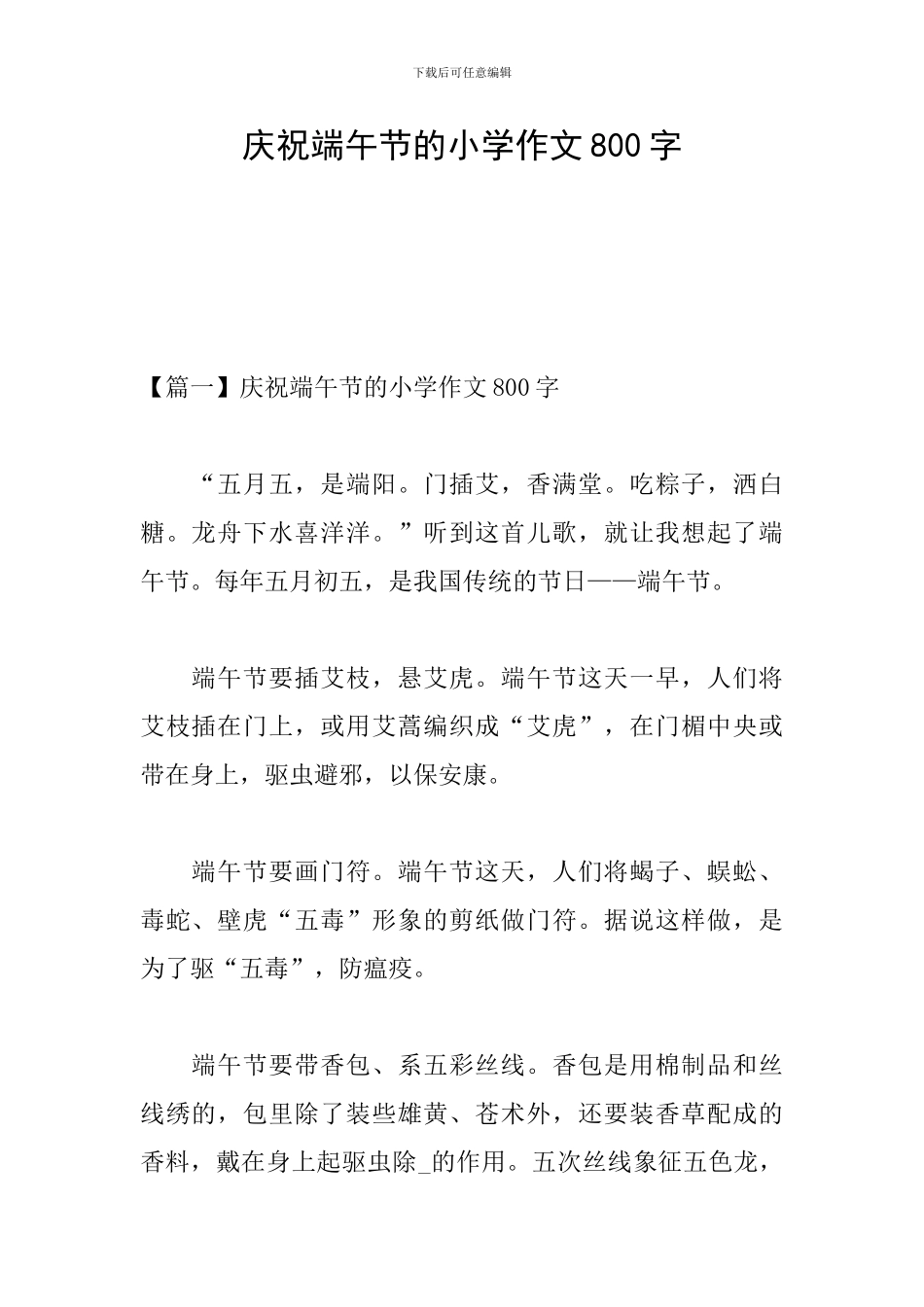 下载后可任意编辑

庆祝端午节的小学作文800字

【篇一】庆祝端午节的小学作文800字

“五月五，是端阳。门插艾，香满堂。吃粽子，洒白糖。龙舟下水喜洋洋。”听到这首儿歌，就让我想起了端午节。每年五月初五，是我国传统的节日——端午节。

端午节要插艾枝，悬艾虎。端午节这天一早，人们将艾枝插在门上，或用艾蒿编织成“艾虎”，在门楣中央或带在身上，驱虫避邪，以保安康。

端午节要画门符。端午节这天，人们将蝎子、蜈蚣、毒蛇、壁虎“五毒”形象的剪纸做门符。据说这样做，是为了驱“五毒”，防瘟疫。

端午节要带香包、系五彩丝线。香包是用棉制品和丝线绣的，包里除了装些雄黄、苍术外，还要装香草配成的香料，戴在身上起驱虫除_的作用。五次丝线象征五色龙，